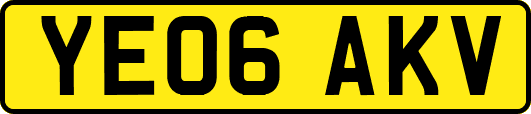 YE06 AKV